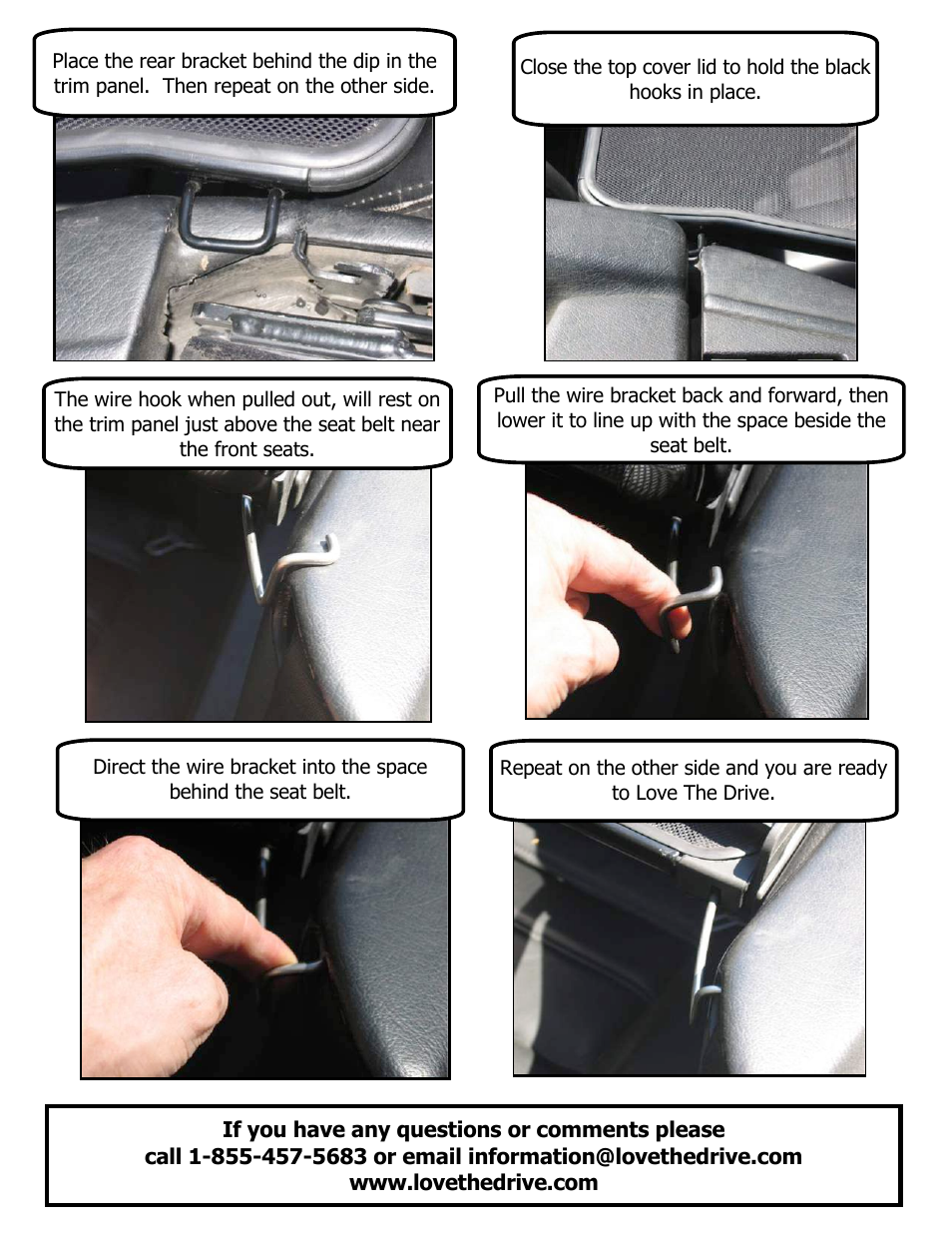 Place the rear bracket behind the dip in the trim panel. Then repeat on the other side.

Close the top cover lid to hold the black hooks in place.

The wire hook when pulled out, will rest on the trim panel just above the seat belt near the front seats.

Pull the wire bracket back and forward, then lower it to line up with the space beside the seat belt.

Direct the wire bracket into the space behind the seat belt.

Repeat on the other side and you are ready to Love The Drive.

If you have any questions or comments please call 1-855-457-5683 or email information@lovethedrive.com www.lovethedrive.com